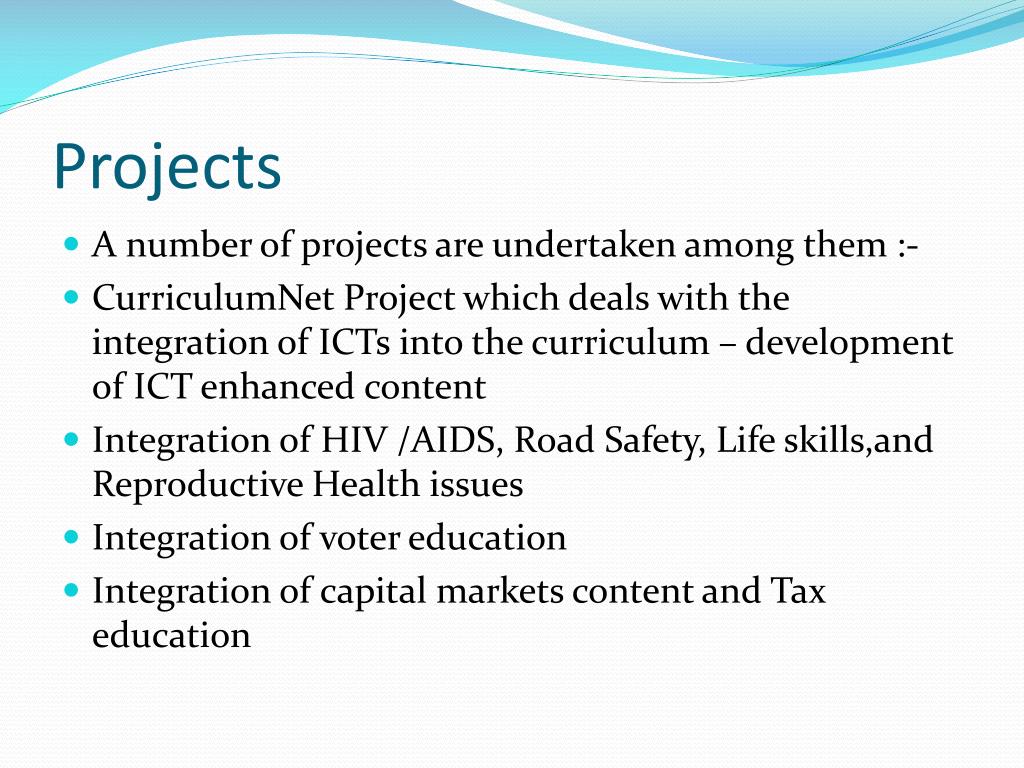 Projects

- A number of projects are undertaken among them :-
- CurriculumNet Project which deals with the integration of ICTs into the curriculum – development of ICT enhanced content
- Integration of HIV /AIDS, Road Safety, Life skills,and Reproductive Health issues
- Integration of voter education
- Integration of capital markets content and Tax education